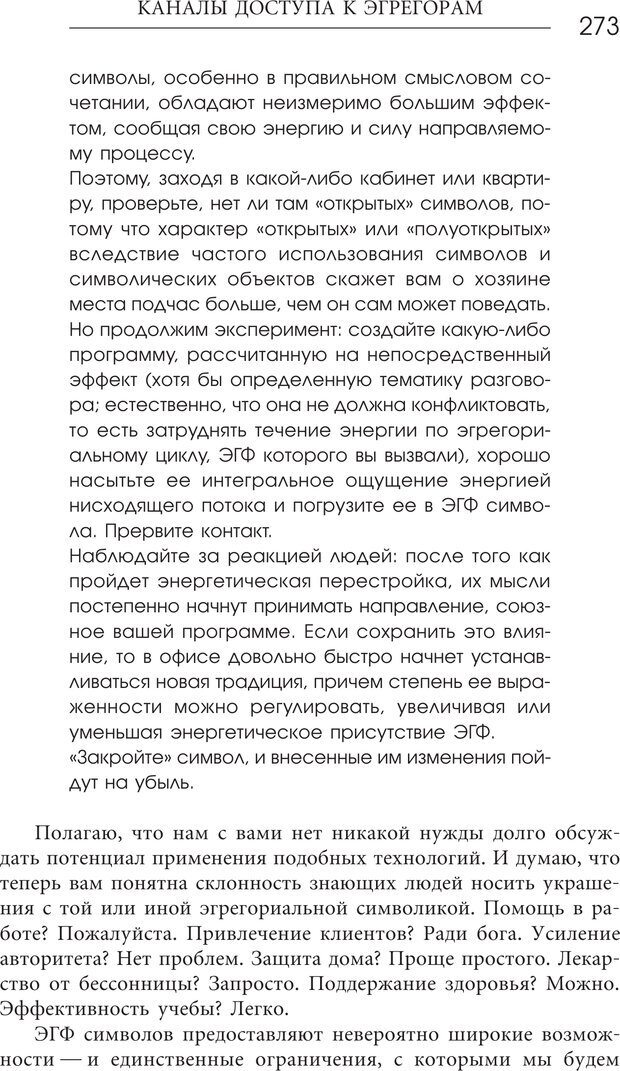 КАНАЛЫ ДОСТУПА К ЭГРЕГОРАМ

273

символы, особенно в правильном смысловом сочетании, обладают неизмеримо большим эффектом, сообщая свою энергию и силу направляемому процессу.

Поэтому, заходя в какой-либо кабинет или квартиру, проверьте, нет ли там «открытых» символов, потому что характер «открытых» или «полуоткрытых» вследствие частого использования символов и символических объектов скажет вам о хозяине места подчас больше, чем он сам может поведать.

Но продолжим эксперимент: создайте какую-либо программу, рассчитанную на непосредственный эффект (хотя бы определенную тематику разговора; естественно, что она не должна конфликтовать, то есть затруднять течение энергии по эгрегориальному циклу, ЭГФ которого вы вызвали), хорошо насытьте ее интегральное ощущение энергией нисходящего потока и погрузите ее в ЭГФ символа. Прервите контакт.

Наблюдайте за реакцией людей: после того как пройдет энергетическая перестройка, их мысли постепенно начнут принимать направление, союзное вашей программе. Если сохранить это влияние, то в офисе довольно быстро начнет устанавливаться новая традиция, причем степень ее выраженности можно регулировать, увеличивая или уменьшая энергетическое присутствие ЭГФ.

«Закройте» символ, и внесенные им изменения пойдут на убыль.

Полагаю, что нам с вами нет никакой нужды долго обсуждать потенциал применения подобных технологий. И думаю, что теперь вам понятна склонность знающих людей носить украшения с той или иной эгрегориальной символикой. Помощь в работе? Пожалуйста. Привлечение клиентов? Ради бога. Усиление авторитета? Нет проблем. Защита дома? Проще простого. Лекарство от бессонницы? Запросто. Поддержание здоровья? Можно. Эффективность учебы? Легко.

ЭГФ символов предоставляют невероятно широкие возможности — и единственные ограничения, с которыми мы будем